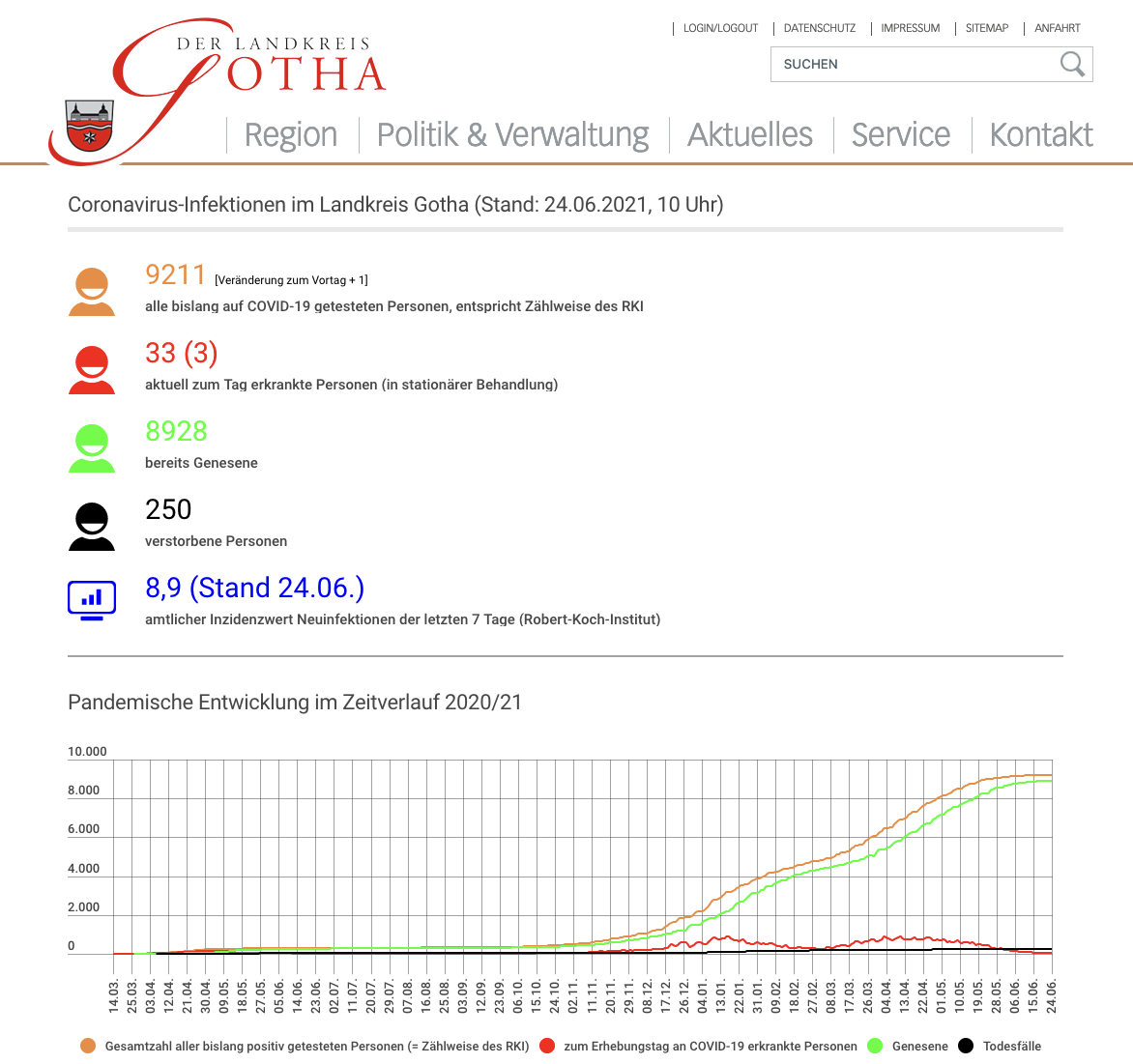 DER LANDKREIS
GOTHA

LOGIN/LOGOUT | DATENSCHUTZ | IMPRESSUM | SITEMAP | ANFAHRT

SUCHEN

Region | Politik & Verwaltung | Aktuelles | Service | Kontakt

Coronavirus-Infektionen im Landkreis Gotha (Stand: 24.06.2021, 10 Uhr)

9211 [Veränderung zum Vortag + 1]
alle bislang auf COVID-19 getesteten Personen, entspricht Zählweise des RKI

33 (3)
aktuell zum Tag erkrankte Personen (in stationärer Behandlung)

8928
bereits Genesene

250
verstorbene Personen

8,9 (Stand 24.06.)
amtlicher Inzidenzwert Neuinfektionen der letzten 7 Tage (Robert-Koch-Institut)

Pandemische Entwicklung im Zeitverlauf 2020/21

10.000
8.000
6.000
4.000
2.000
0

14.03. 25.03. 03.04. 12.04. 21.04. 30.04. 09.05. 18.05. 27.05. 05.06. 14.06. 23.06. 02.07. 11.07. 20.07. 29.07. 07.08. 16.08. 25.08. 03.09. 12.09. 23.09. 06.10. 15.10. 24.10. 02.11. 11.11. 20.11. 29.11. 08.12. 17.12. 26.12. 04.01. 13.01. 22.01. 31.01. 09.02. 18.02. 27.02. 08.03. 17.03. 26.03. 04.04. 13.04. 22.04. 01.05. 10.05. 19.05. 28.05. 06.06. 15.06. 24.06.

Gesamtzahl aller bislang positiv getesteten Personen (= Zählweise des RKI) zum Erhebungstag an COVID-19 erkrankte Personen Genesene Todesfälle